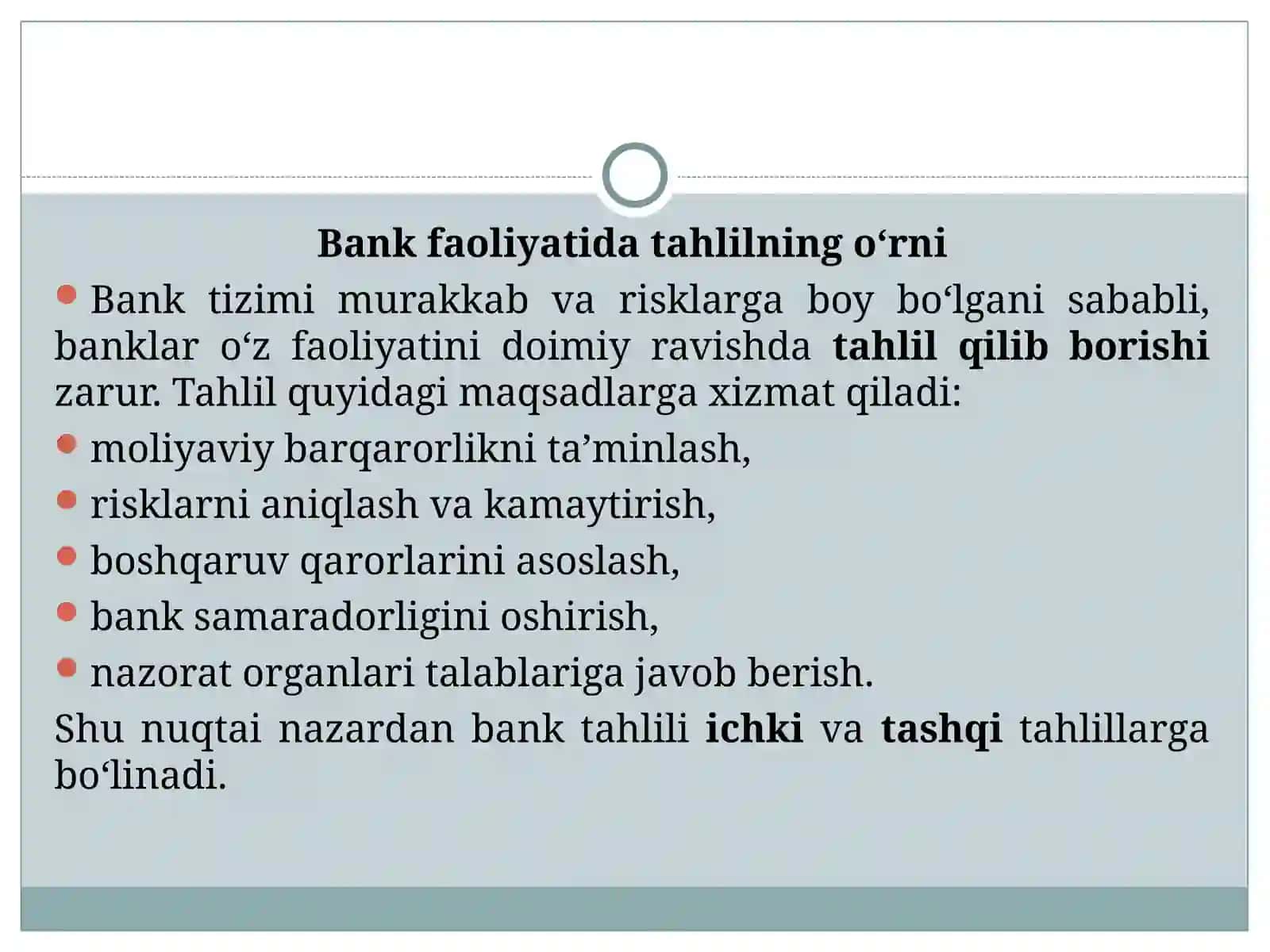 Bank faoliyatida tahlilning o‘rni

Bank tizimi murakkab va risklarga boy bo‘lgani sababli, banklar o‘z faoliyatini doimiy ravishda tahlil qilib borishi zarur. Tahlil quyidagi maqsadlarga xizmat qiladi:

moliyaviy barqarorlikni ta’minlash,

risklarni aniqlash va kamaytirish,

boshqaruv qarorlarini asoslash,

bank samaradorligini oshirish,

nazorat organlari talablariga javob berish.

Shu nuqtai nazardan bank tahlili ichki va tashqi tahlillarga bo‘linadi.